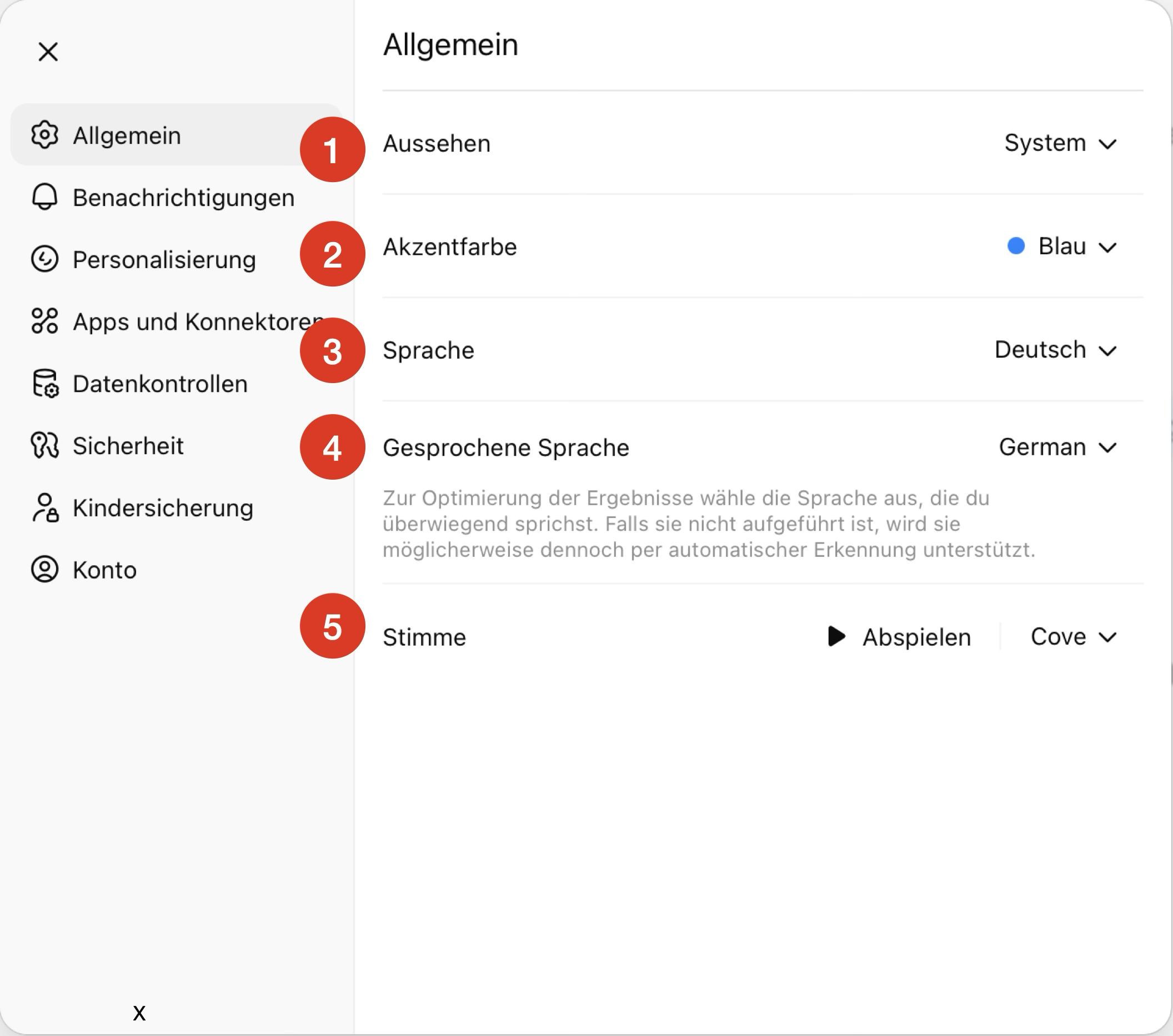 Allgemein

Benachrichtigungen

Personalisierung

Apps und Konnektoren

Datenkontrollen

Sicherheit

Kindersicherung

Konto

x

Allgemein

1 Aussehen System

2 Akzentfarbe Blau

3 Sprache Deutsch

4 Gesprochene Sprache German

Zur Optimierung der Ergebnisse wähle die Sprache aus, die du überwiegend sprichst. Falls sie nicht aufgeführt ist, wird sie möglicherweise dennoch per automatischer Erkennung unterstützt.

5 Stimme Abspielen Cove